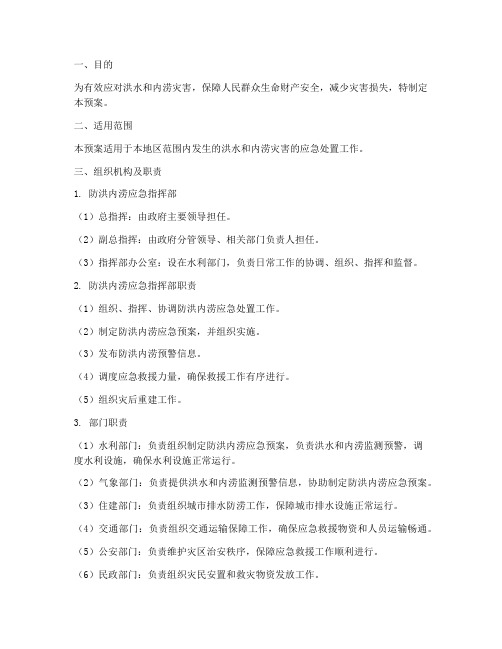 一、目的

为有效应对洪水和内涝灾害，保障人民群众生命财产安全，减少灾害损失，特制定本预案。

二、适用范围

本预案适用于本地区范围内发生的洪水和内涝灾害的应急处置工作。

三、组织机构及职责

1. 防洪内涝应急指挥部

（1）总指挥：由政府主要领导担任。

（2）副总指挥：由政府分管领导、相关部门负责人担任。

（3）指挥部办公室：设在水利部门，负责日常工作的协调、组织、指挥和监督。

2. 防洪内涝应急指挥部职责

（1）组织、指挥、协调防洪内涝应急处置工作。

（2）制定防洪内涝应急预案，并组织实施。

（3）发布防洪内涝预警信息。

（4）调度应急救援力量，确保救援工作有序进行。

（5）组织灾后重建工作。

3. 部门职责

（1）水利部门：负责组织制定防洪内涝应急预案，负责洪水和内涝监测预警，调度水利设施，确保水利设施正常运行。

（2）气象部门：负责提供洪水和内涝监测预警信息，协助制定防洪内涝应急预案。

（3）住建部门：负责组织城市排水防涝工作，保障城市排水设施正常运行。

（4）交通部门：负责组织交通运输保障工作，确保应急救援物资和人员运输畅通。

（5）公安部门：负责维护灾区治安秩序，保障应急救援工作顺利进行。

（6）民政部门：负责组织灾民安置和救灾物资发放工作。